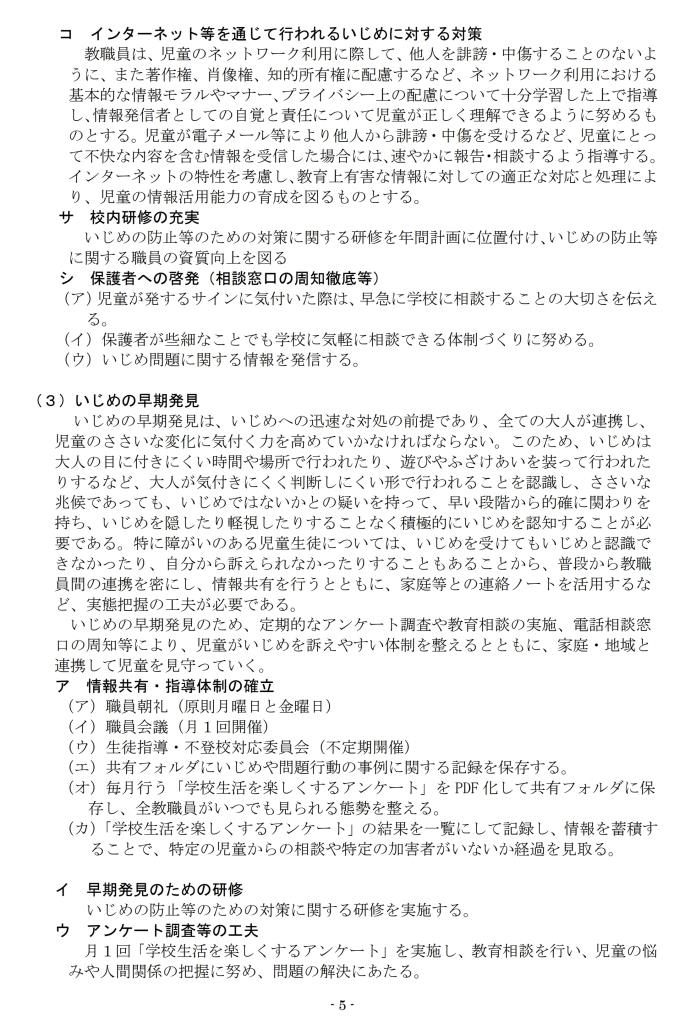 コ　インターネット等を通じて行われるいじめに対する対策
教職員は、児童のネットワーク利用に際して、他人を誹謗・中傷することのないように、また著作権、肖像権、知的所有権に配慮するなど、ネットワーク利用における基本的な情報モラルやマナー、プライバシー上の配慮について十分学習した上で指導し、情報発信者としての自覚と責任について児童が正しく理解できるように努めるものとする。児童が電子メール等により他人から誹謗・中傷を受けるなど、児童にとって不快な内容を含む情報を受信した場合には、速やかに報告・相談するよう指導する。インターネットの特性を考慮し、教育上有害な情報に対しての適正な対応と処理により、児童の情報活用能力の育成を図るものとする。
サ　校内研修の充実
いじめの防止等のための対策に関する研修を年間計画に位置付け、いじめの防止等に関する職員の資質向上を図る
シ　保護者への啓発（相談窓口の周知徹底等）
（ア）児童が発するサインに気付いた際は、早急に学校に相談することの大切さを伝える。
（イ）保護者が些細なことでも学校に気軽に相談できる体制づくりに努める。
（ウ）いじめ問題に関する情報を発信する。

（３）いじめの早期発見
いじめの早期発見は、いじめへの迅速な対処の前提であり、全ての大人が連携し、児童のささいな変化に気付く力を高めていかなければならない。このため、いじめは大人の目に付きにくい時間や場所で行われたり、遊びやふざけあいを装って行われたりするなど、大人が気付きにくく判断しにくい形で行われることを認識し、ささいな兆候であっても、いじめではないかとの疑いを持って、早い段階から的確に関わりを持ち、いじめを隠したり軽視したりすることなく積極的にいじめを認知することが必要である。特に障がいのある児童生徒については、いじめを受けてもいじめと認識できなかったり、自分から訴えられなかったりすることもあることから、普段から教職員間の連携を密にし、情報共有を行うとともに、家庭等との連絡ノートを活用するなど、実態把握の工夫が必要である。
いじめの早期発見のため、定期的なアンケート調査や教育相談の実施、電話相談窓口の周知等により、児童がいじめを訴えやすい体制を整えるとともに、家庭・地域と連携して児童を見守っていく。
ア　情報共有・指導体制の確立
（ア）職員朝礼（原則月曜日と金曜日）
（イ）職員会議（月１回開催）
（ウ）生徒指導・不登校対応委員会（不定期開催）
（エ）共有フォルダにいじめや問題行動の事例に関する記録を保存する。
（オ）毎月行う「学校生活を楽しくするアンケート」を PDF 化して共有フォルダに保存し、全教職員がいつでも見られる態勢を整える。
（カ）「学校生活を楽しくするアンケート」の結果を一覧にして記録し、情報を蓄積することで、特定の児童からの相談や特定の加害者がいないか経過を見取る。

イ　早期発見のための研修
いじめの防止等のための対策に関する研修を実施する。
ウ　アンケート調査等の工夫
月１回「学校生活を楽しくするアンケート」を実施し、教育相談を行い、児童の悩みや人間関係の把握に努め、問題の解決にあたる。

- 5 -